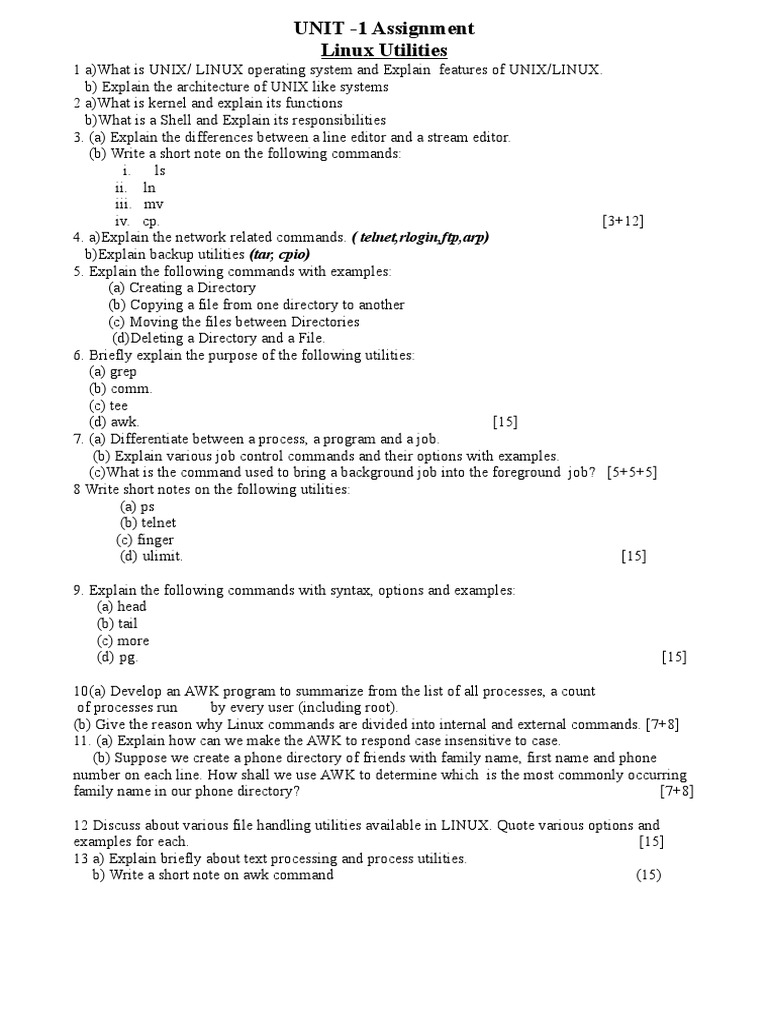 UNIT -1 Assignment
Linux Utilities

1 a)What is UNIX/ LINUX operating system and Explain features of UNIX/LINUX.
b) Explain the architecture of UNIX like systems
2 a)What is kernel and explain its functions
b)What is a Shell and Explain its responsibilities
3. (a) Explain the differences between a line editor and a stream editor.
(b) Write a short note on the following commands:
i. ls
ii. ln
iii. mv
iv. cp. [3+12]
4. a)Explain the network related commands. ( telnet,rlogin,ftp,arp)
b)Explain backup utilities (tar, cpio)
5. Explain the following commands with examples:
(a) Creating a Directory
(b) Copying a file from one directory to another
(c) Moving the files between Directories
(d)Deleting a Directory and a File.
6. Briefly explain the purpose of the following utilities:
(a) grep
(b) comm.
(c) tee
(d) awk. [15]
7. (a) Differentiate between a process, a program and a job.
(b) Explain various job control commands and their options with examples.
(c)What is the command used to bring a background job into the foreground job? [5+5+5]
8 Write short notes on the following utilities:
(a) ps
(b) telnet
(c) finger
(d) ulimit. [15]

9. Explain the following commands with syntax, options and examples:
(a) head
(b) tail
(c) more
(d) pg. [15]

10(a) Develop an AWK program to summarize from the list of all processes, a count of processes run by every user (including root).
(b) Give the reason why Linux commands are divided into internal and external commands. [7+8]
11. (a) Explain how can we make the AWK to respond case insensitive to case.
(b) Suppose we create a phone directory of friends with family name, first name and phone number on each line. How shall we use AWK to determine which is the most commonly occurring family name in our phone directory? [7+8]

12 Discuss about various file handling utilities available in LINUX. Quote various options and examples for each. [15]
13 a) Explain briefly about text processing and process utilities.
b) Write a short note on awk command (15)